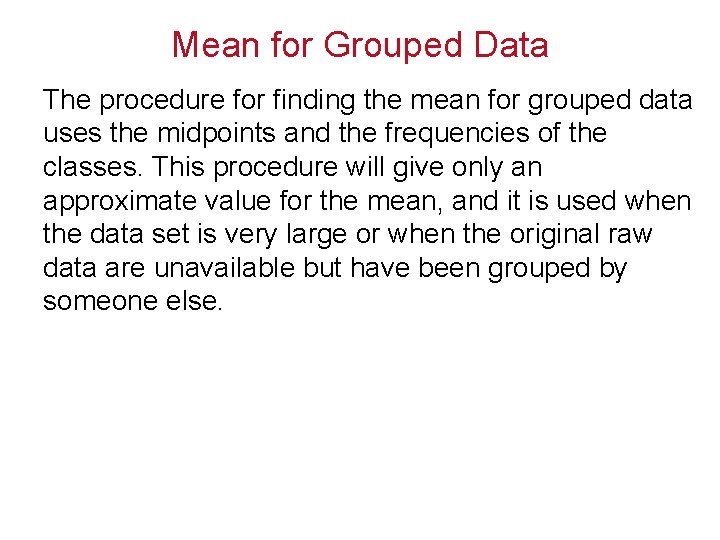 Mean for Grouped Data

The procedure for finding the mean for grouped data uses the midpoints and the frequencies of the classes. This procedure will give only an approximate value for the mean, and it is used when the data set is very large or when the original raw data are unavailable but have been grouped by someone else.